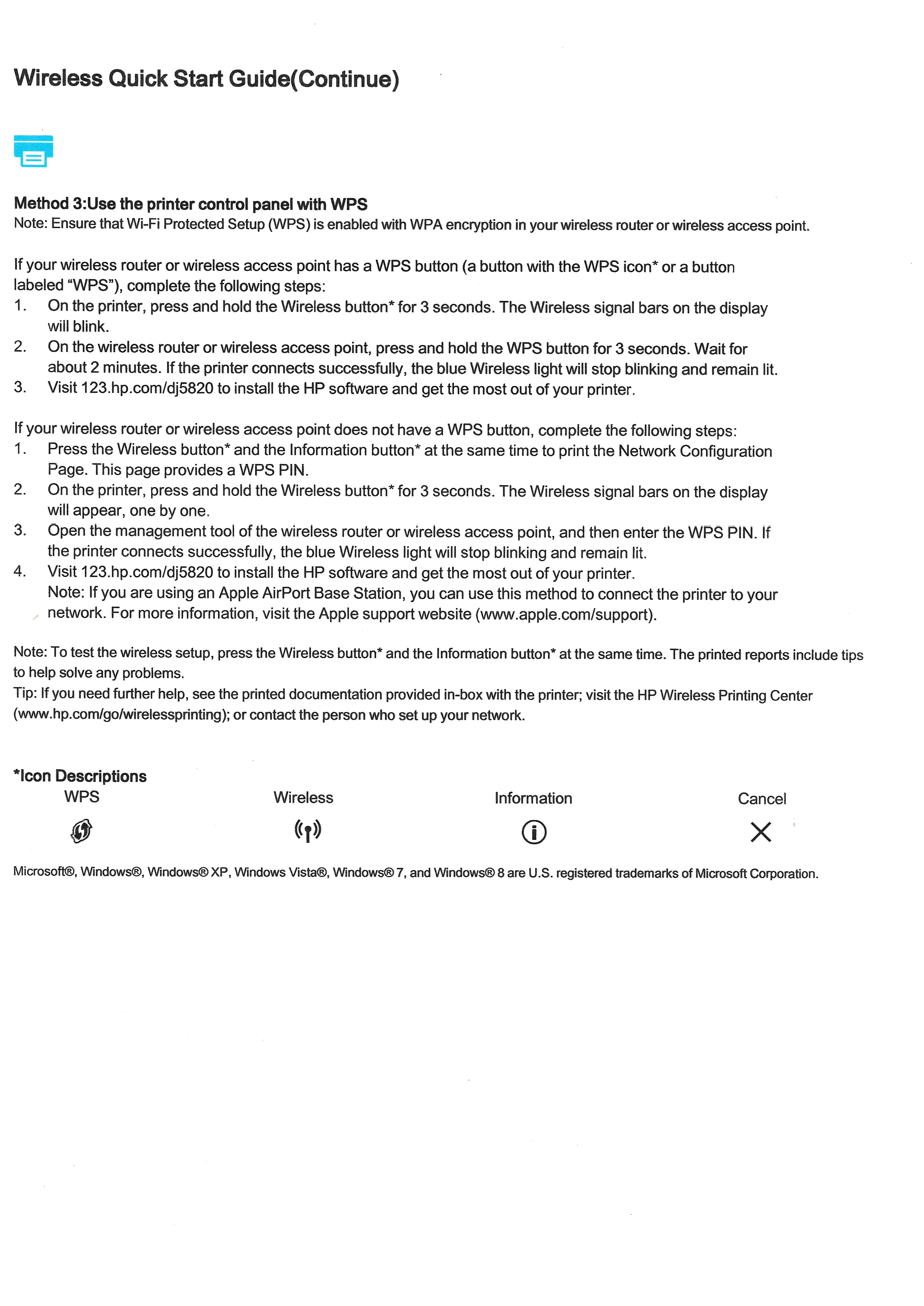 Wireless Quick Start Guide(Continue)

Method 3:Use the printer control panel with WPS
Note: Ensure that Wi-Fi Protected Setup (WPS) is enabled with WPA encryption in your wireless router or wireless access point.

If your wireless router or wireless access point has a WPS button (a button with the WPS icon* or a button labeled “WPS”), complete the following steps:
1. On the printer, press and hold the Wireless button* for 3 seconds. The Wireless signal bars on the display will blink.
2. On the wireless router or wireless access point, press and hold the WPS button for 3 seconds. Wait for about 2 minutes. If the printer connects successfully, the blue Wireless light will stop blinking and remain lit.
3. Visit 123.hp.com/dj5820 to install the HP software and get the most out of your printer.

If your wireless router or wireless access point does not have a WPS button, complete the following steps:
1. Press the Wireless button* and the Information button* at the same time to print the Network Configuration Page. This page provides a WPS PIN.
2. On the printer, press and hold the Wireless button* for 3 seconds. The Wireless signal bars on the display will appear, one by one.
3. Open the management tool of the wireless router or wireless access point, and then enter the WPS PIN. If the printer connects successfully, the blue Wireless light will stop blinking and remain lit.
4. Visit 123.hp.com/dj5820 to install the HP software and get the most out of your printer.
Note: If you are using an Apple AirPort Base Station, you can use this method to connect the printer to your network. For more information, visit the Apple support website (www.apple.com/support).

Note: To test the wireless setup, press the Wireless button* and the Information button* at the same time. The printed reports include tips to help solve any problems.
Tip: If you need further help, see the printed documentation provided in-box with the printer; visit the HP Wireless Printing Center (www.hp.com/go/wirelessprinting); or contact the person who set up your network.

*Icon Descriptions
WPS Wireless Information Cancel

Microsoft®, Windows®, Windows® XP, Windows Vista®, Windows® 7, and Windows® 8 are U.S. registered trademarks of Microsoft Corporation.